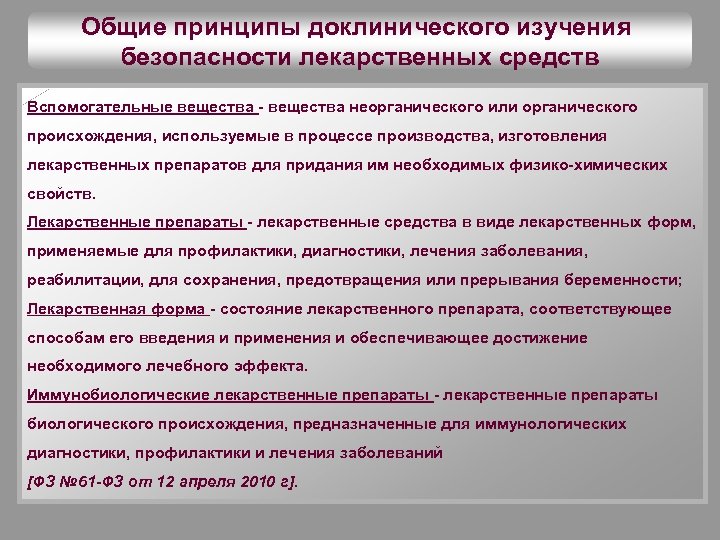 Общие принципы доклинического изучения безопасности лекарственных средств

Вспомогательные вещества - вещества неорганического или органического происхождения, используемые в процессе производства, изготовления лекарственных препаратов для придания им необходимых физико-химических свойств.
Лекарственные препараты - лекарственные средства в виде лекарственных форм, применяемые для профилактики, диагностики, лечения заболевания, реабилитации, для сохранения, предотвращения или прерывания беременности;
Лекарственная форма - состояние лекарственного препарата, соответствующее способам его введения и применения и обеспечивающее достижение необходимого лечебного эффекта.
Иммунобиологические лекарственные препараты - лекарственные препараты биологического происхождения, предназначенные для иммунологических диагностики, профилактики и лечения заболеваний
[ФЗ №61-ФЗ от 12 апреля 2010 г].